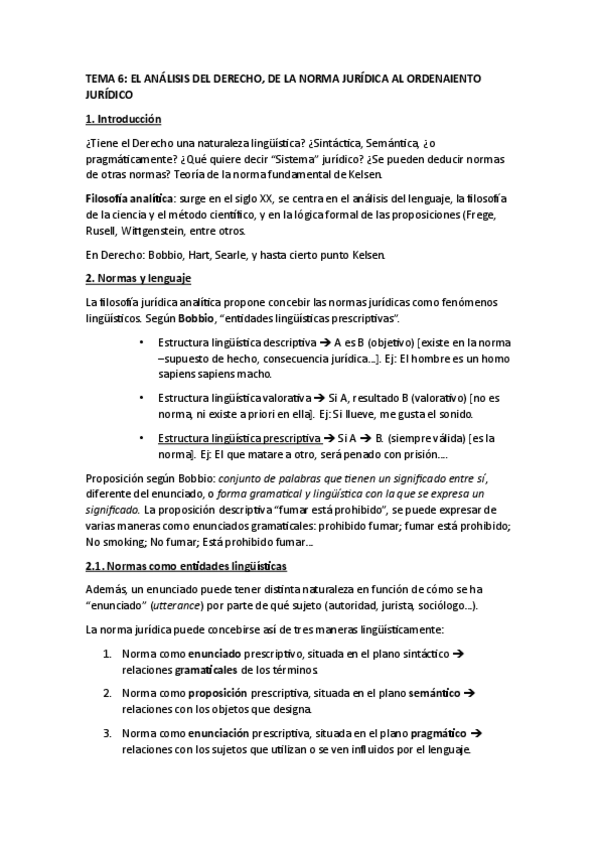 TEMA 6: EL ANÁLISIS DEL DERECHO, DE LA NORMA JURÍDICA AL ORDENAIENTO JURÍDICO

1. Introducción

¿Tiene el Derecho una naturaleza lingüística? ¿Sintáctica, Semántica, ¿o pragmáticamente? ¿Qué quiere decir "Sistema" jurídico? ¿Se pueden deducir normas de otras normas? Teoría de la norma fundamental de Kelsen.

Filosofía analítica: surge en el siglo XX, se centra en el análisis del lenguaje, la filosofía de la ciencia y el método científico, y en la lógica formal de las proposiciones (Frege, Rusell, Wittgenstein, entre otros.

En Derecho: Bobbio, Hart, Searle, y hasta cierto punto Kelsen.

2. Normas y lenguaje

La filosofía jurídica analítica propone concebir las normas jurídicas como fenómenos lingüísticos. Según Bobbio, "entidades lingüísticas prescriptivas".

• Estructura lingüística descriptiva → A es B (objetivo) [existe en la norma –supuesto de hecho, consecuencia jurídica...]. Ej: El hombre es un homo sapiens sapiens macho.

• Estructura lingüística valorativa → Si A, resultado B (valorativo) [no es norma, ni existe a priori en ella]. Ej: Si llueve, me gusta el sonido.

• Estructura lingüística prescriptiva → Si A → B. (siempre válida) [es la norma]. Ej: El que matare a otro, será penado con prisión....

Proposición según Bobbio: conjunto de palabras que tienen un significado entre sí, diferente del enunciado, o forma gramatical y lingüística con la que se expresa un significado. La proposición descriptiva "fumar está prohibido", se puede expresar de varias maneras como enunciados gramaticales: prohibido fumar; fumar está prohibido; No smoking; No fumar; Está prohibido fumar...

2.1. Normas como entidades lingüísticas

Además, un enunciado puede tener distinta naturaleza en función de cómo se ha "enunciado" (utterance) por parte de qué sujeto (autoridad, jurista, sociólogo...).

La norma jurídica puede concebirse así de tres maneras lingüísticamente:

1. Norma como enunciado prescriptivo, situada en el plano sintáctico → relaciones gramaticales de los términos.

2. Norma como proposición prescriptiva, situada en el plano semántico → relaciones con los objetos que designa.

3. Norma como enunciación prescriptiva, situada en el plano pragmático → relaciones con los sujetos que utilizan o se ven influidos por el lenguaje.